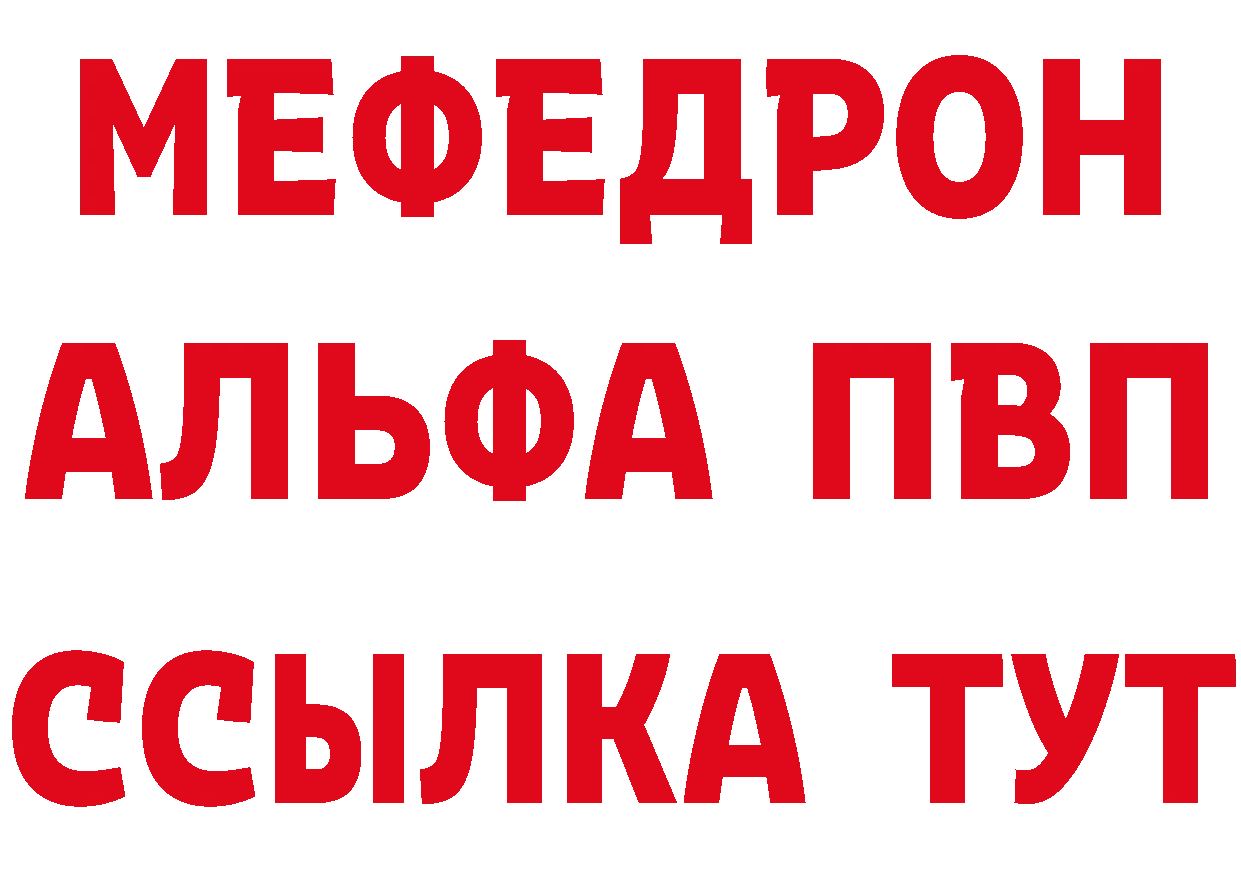 МЕФЕДРОН
АЛЬФА ПВП
ССЫЛКА ТУТ